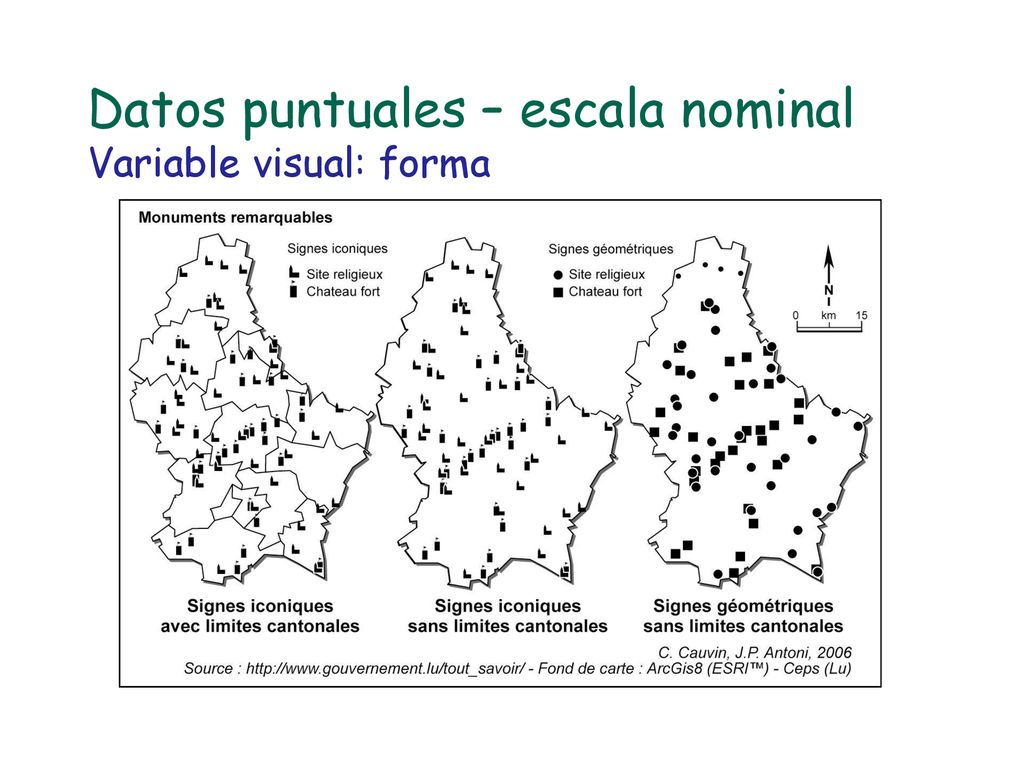 Datos puntuales – escala nominal
Variable visual: forma

Monuments remarquables

Signes iconiques
Site religieux
Chateau fort

Signes géométriques
Site religieux
Chateau fort

N
0 km 15

Signes iconiques avec limites cantonales

Signes iconiques sans limites cantonales

Signes géométriques sans limites cantonales

C. Cauvin, J.P. Antoni, 2006
Source : http://www.gouvernement.lu/tout_savoir/ - Fond de carte : ArcGis8 (ESRI™) - Ceps (Lu)